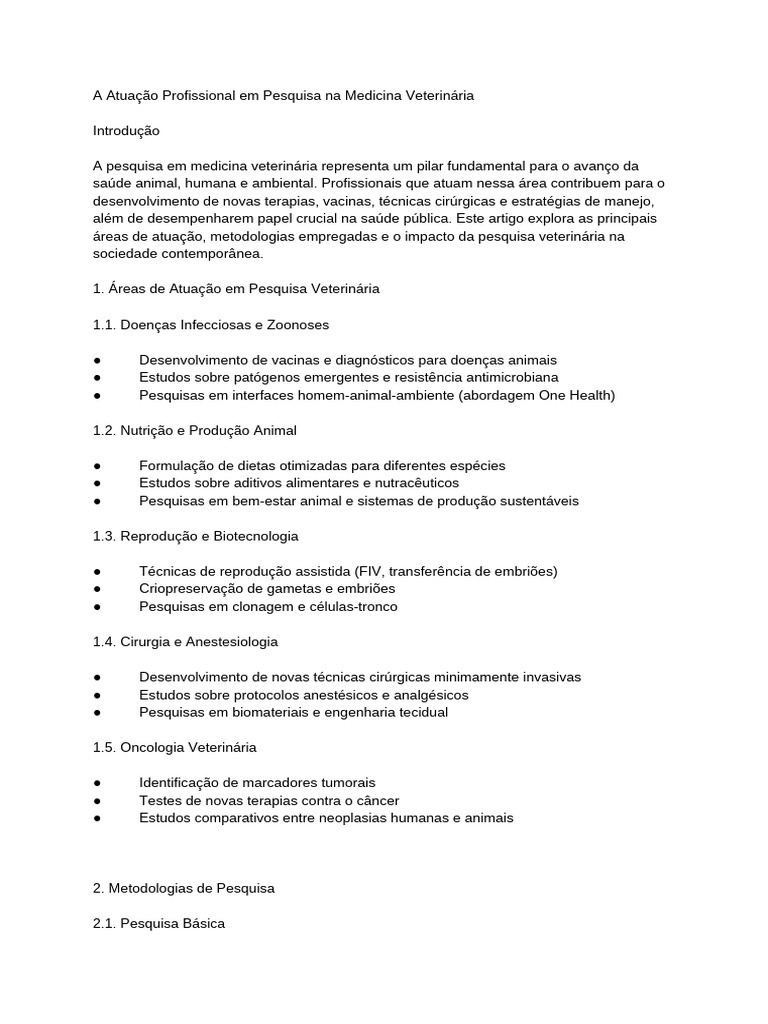 A Atuação Profissional em Pesquisa na Medicina Veterinária

Introdução

A pesquisa em medicina veterinária representa um pilar fundamental para o avanço da saúde animal, humana e ambiental. Profissionais que atuam nessa área contribuem para o desenvolvimento de novas terapias, vacinas, técnicas cirúrgicas e estratégias de manejo, além de desempenharem papel crucial na saúde pública. Este artigo explora as principais áreas de atuação, metodologias empregadas e o impacto da pesquisa veterinária na sociedade contemporânea.

1. Áreas de Atuação em Pesquisa Veterinária

1.1. Doenças Infecciosas e Zoonoses

● Desenvolvimento de vacinas e diagnósticos para doenças animais
● Estudos sobre patógenos emergentes e resistência antimicrobiana
● Pesquisas em interfaces homem-animal-ambiente (abordagem One Health)

1.2. Nutrição e Produção Animal

● Formulação de dietas otimizadas para diferentes espécies
● Estudos sobre aditivos alimentares e nutracêuticos
● Pesquisas em bem-estar animal e sistemas de produção sustentáveis

1.3. Reprodução e Biotecnologia

● Técnicas de reprodução assistida (FIV, transferência de embriões)
● Criopreservação de gametas e embriões
● Pesquisas em clonagem e células-tronco

1.4. Cirurgia e Anestesiologia

● Desenvolvimento de novas técnicas cirúrgicas minimamente invasivas
● Estudos sobre protocolos anestésicos e analgésicos
● Pesquisas em biomateriais e engenharia tecidual

1.5. Oncologia Veterinária

● Identificação de marcadores tumorais
● Testes de novas terapias contra o câncer
● Estudos comparativos entre neoplasias humanas e animais

2. Metodologias de Pesquisa

2.1. Pesquisa Básica